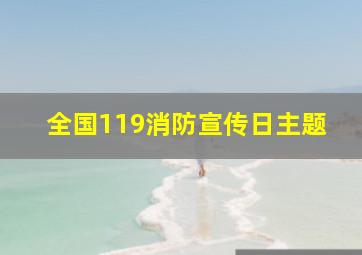 全国119消防宣传日主题